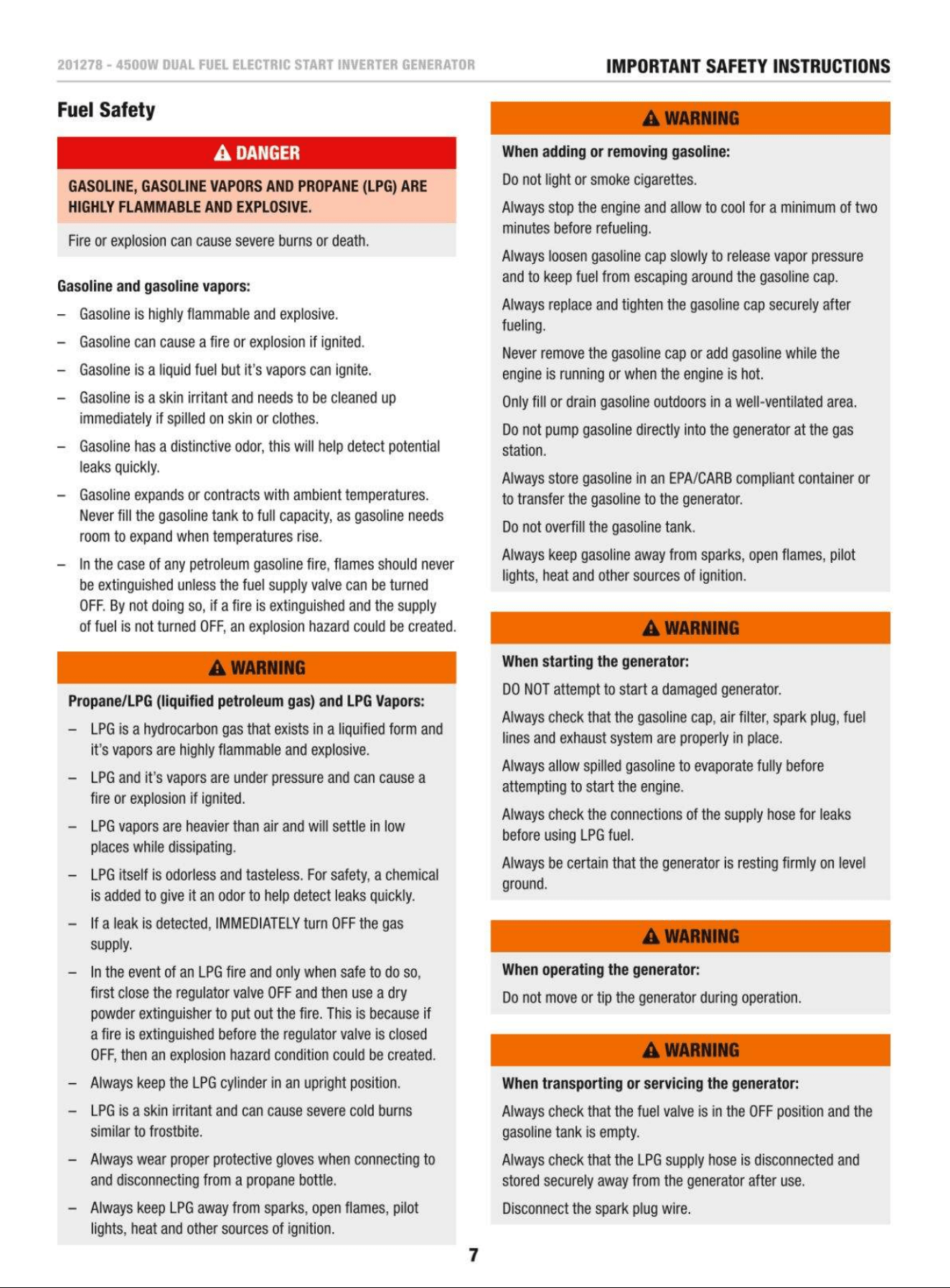 201278 - 4500W DUAL FUEL ELECTRIC START INVERTER GENERATOR

IMPORTANT SAFETY INSTRUCTIONS

Fuel Safety

DANGER

GASOLINE, GASOLINE VAPORS AND PROPANE (LPG) ARE HIGHLY FLAMMABLE AND EXPLOSIVE.

Fire or explosion can cause severe burns or death.

Gasoline and gasoline vapors:

- Gasoline is highly flammable and explosive.

- Gasoline can cause a fire or explosion if ignited.

- Gasoline is a liquid fuel but it's vapors can ignite.

- Gasoline is a skin irritant and needs to be cleaned up immediately if spilled on skin or clothes.

- Gasoline has a distinctive odor, this will help detect potential leaks quickly.

- Gasoline expands or contracts with ambient temperatures. Never fill the gasoline tank to full capacity, as gasoline needs room to expand when temperatures rise.

- In the case of any petroleum gasoline fire, flames should never be extinguished unless the fuel supply valve can be turned OFF. By not doing so, if a fire is extinguished and the supply of fuel is not turned OFF, an explosion hazard could be created.

WARNING

Propane/LPG (liquified petroleum gas) and LPG Vapors:

- LPG is a hydrocarbon gas that exists in a liquified form and it's vapors are highly flammable and explosive.

- LPG and it's vapors are under pressure and can cause a fire or explosion if ignited.

- LPG vapors are heavier than air and will settle in low places while dissipating.

- LPG itself is odorless and tasteless. For safety, a chemical is added to give it an odor to help detect leaks quickly.

- If a leak is detected, IMMEDIATELY turn OFF the gas supply.

- In the event of an LPG fire and only when safe to do so, first close the regulator valve OFF and then use a dry powder extinguisher to put out the fire. This is because if a fire is extinguished before the regulator valve is closed OFF, then an explosion hazard condition could be created.

- Always keep the LPG cylinder in an upright position.

- LPG is a skin irritant and can cause severe cold burns similar to frostbite.

- Always wear proper protective gloves when connecting to and disconnecting from a propane bottle.

- Always keep LPG away from sparks, open flames, pilot lights, heat and other sources of ignition.

WARNING

When adding or removing gasoline:

Do not light or smoke cigarettes.

Always stop the engine and allow to cool for a minimum of two minutes before refueling.

Always loosen gasoline cap slowly to release vapor pressure and to keep fuel from escaping around the gasoline cap.

Always replace and tighten the gasoline cap securely after fueling.

Never remove the gasoline cap or add gasoline while the engine is running or when the engine is hot.

Only fill or drain gasoline outdoors in a well-ventilated area.

Do not pump gasoline directly into the generator at the gas station.

Always store gasoline in an EPA/CARB compliant container or to transfer the gasoline to the generator.

Do not overfill the gasoline tank.

Always keep gasoline away from sparks, open flames, pilot lights, heat and other sources of ignition.

WARNING

When starting the generator:

DO NOT attempt to start a damaged generator.

Always check that the gasoline cap, air filter, spark plug, fuel lines and exhaust system are properly in place.

Always allow spilled gasoline to evaporate fully before attempting to start the engine.

Always check the connections of the supply hose for leaks before using LPG fuel.

Always be certain that the generator is resting firmly on level ground.

WARNING

When operating the generator:

Do not move or tip the generator during operation.

WARNING

When transporting or servicing the generator:

Always check that the fuel valve is in the OFF position and the gasoline tank is empty.

Always check that the LPG supply hose is disconnected and stored securely away from the generator after use.

Disconnect the spark plug wire.

7